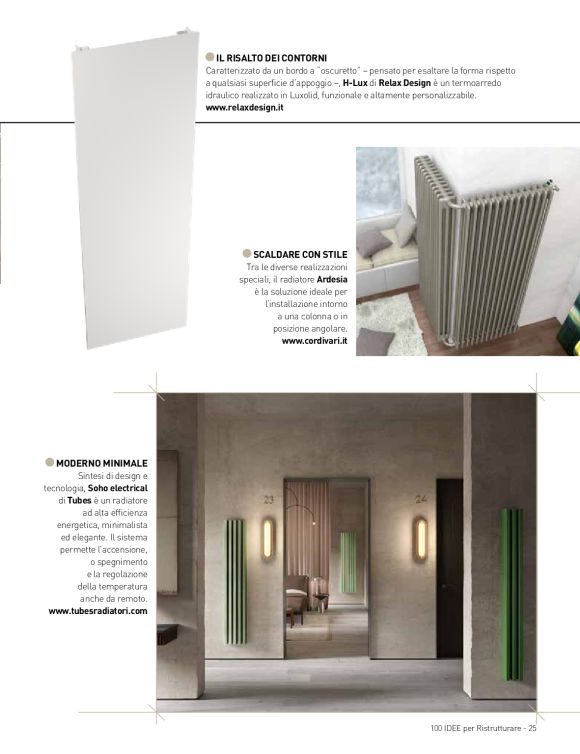 IL RISALTO DEI CONTORNI
Caratterizzato da un bordo a "oscuretto" – pensato per esaltare la forma rispetto a qualsiasi superficie d'appoggio –, H-Lux di Relax Design è un termoarredo idraulico realizzato in Luxolid, funzionale e altamente personalizzabile.
www.relaxdesign.it

SCALDARE CON STILE
Tra le diverse realizzazioni speciali, il radiatore Ardesia è la soluzione ideale per l'installazione intorno a una colonna o in posizione angolare.
www.cordivari.it

MODERNO MINIMALE
Sintesi di design e tecnologia, Soho electrical di Tubes è un radiatore ad alta efficienza energetica, minimalista ed elegante. Il sistema permette l'accensione, o spegnimento e la regolazione della temperatura anche da remoto.
www.tubesradiatori.com

23

24

100 IDEE per Ristrutturare - 25